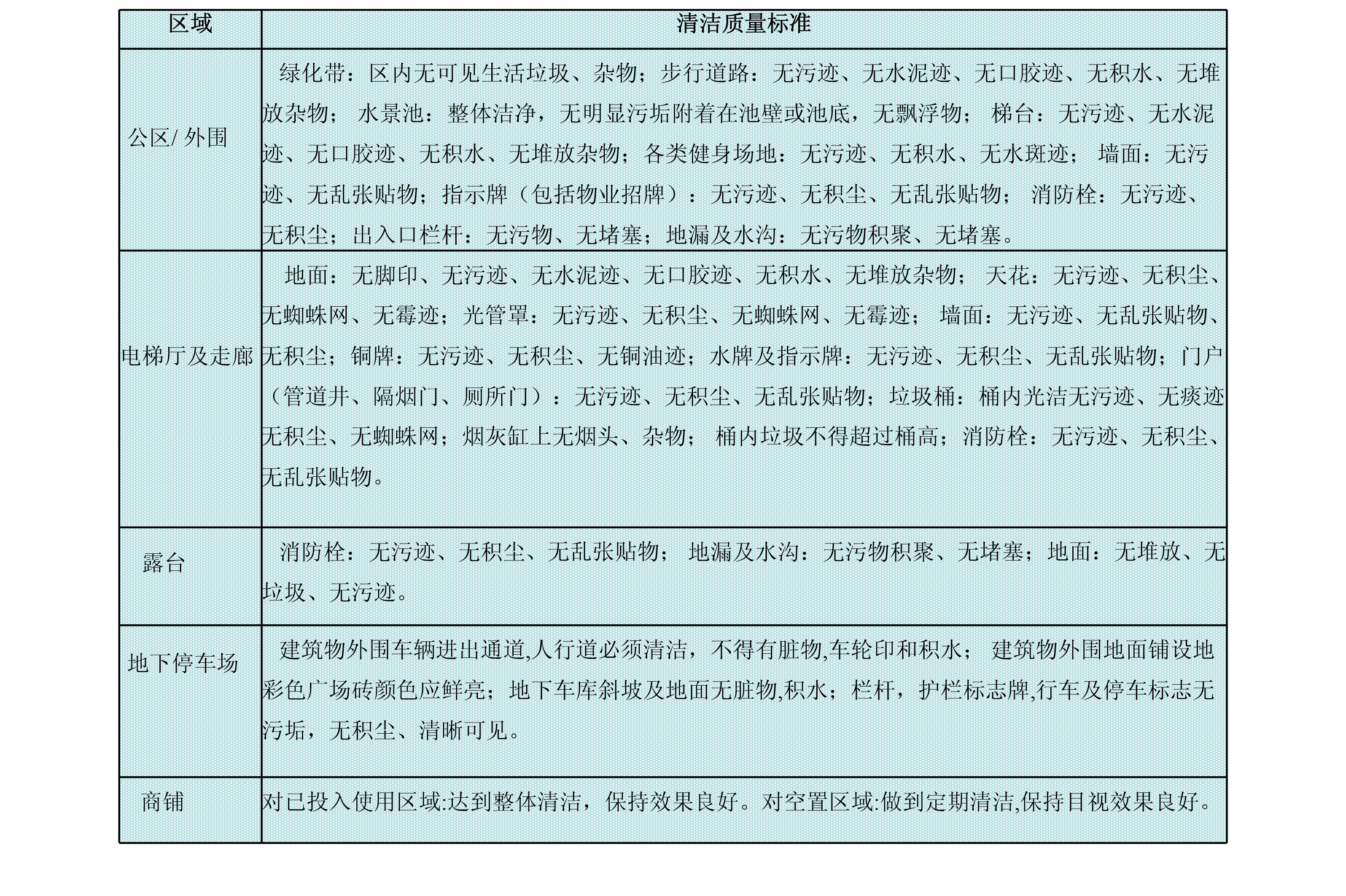 | 区域 | 清洁质量标准 |
|---|---|
| 公区/ 外围 | 绿化带：区内无可见生活垃圾、杂物；步行道路：无污迹、无水泥迹、无口胶迹、无积水、无堆放杂物； 水景池：整体洁净，无明显污垢附着在池壁或池底，无飘浮物； 梯台：无污迹、无水泥迹、无口胶迹、无积水、无堆放杂物；各类健身场地：无污迹、无积水、无水斑迹； 墙面：无污迹、无乱张贴物；指示牌（包括物业招牌）：无污迹、无积尘、无乱张贴物； 消防栓：无污迹、无积尘；出入口栏杆：无污物、无堵塞；地漏及水沟：无污物积聚、无堵塞。 |
| 电梯厅及走廊 | 地面：无脚印、无污迹、无水泥迹、无口胶迹、无积水、无堆放杂物； 天花：无污迹、无积尘、无蜘蛛网、无霉迹；光管罩：无污迹、无积尘、无蜘蛛网、无霉迹； 墙面：无污迹、无乱张贴物、无积尘；铜牌：无污迹、无积尘、无铜油迹；水牌及指示牌：无污迹、无积尘、无乱张贴物；门户（管道井、隔烟门、厕所门）：无污迹、无积尘、无乱张贴物；垃圾桶：桶内光洁无污迹、无痰迹无积尘、无蜘蛛网；烟灰缸上无烟头、杂物； 桶内垃圾不得超过桶高；消防栓：无污迹、无积尘、无乱张贴物。 |
| 露台 | 消防栓：无污迹、无积尘、无乱张贴物； 地漏及水沟：无污物积聚、无堵塞；地面：无堆放、无垃圾、无污迹。 |
| 地下停车场 | 建筑物外围车辆进出通道,人行道必须清洁，不得有脏物,车轮印和积水； 建筑物外围地面铺设地彩色广场砖颜色应鲜亮；地下车库斜坡及地面无脏物,积水；栏杆，护栏标志牌,行车及停车标志无污垢，无积尘、清晰可见。 |
| 商铺 | 对已投入使用区域:达到整体清洁，保持效果良好。对空置区域:做到定期清洁,保持目视效果良好。 |